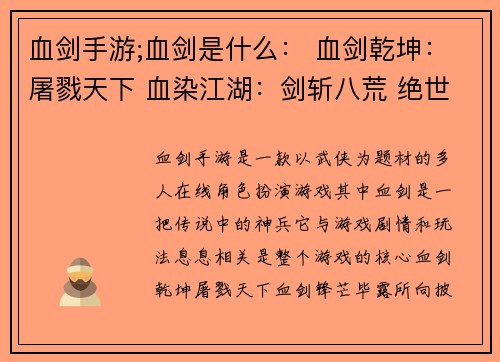 血剑手游;血剑是什么：  血剑乾坤：屠戮天下 血染江湖：剑斩八荒 绝世

血剑手游是一款以武侠为题材的多人在线角色扮演游戏其中血剑是一把传说中的神兵它与游戏剧情和玩法息息相关是整个游戏的核心血剑乾坤屠戮天下血剑锋芒毕露所向披